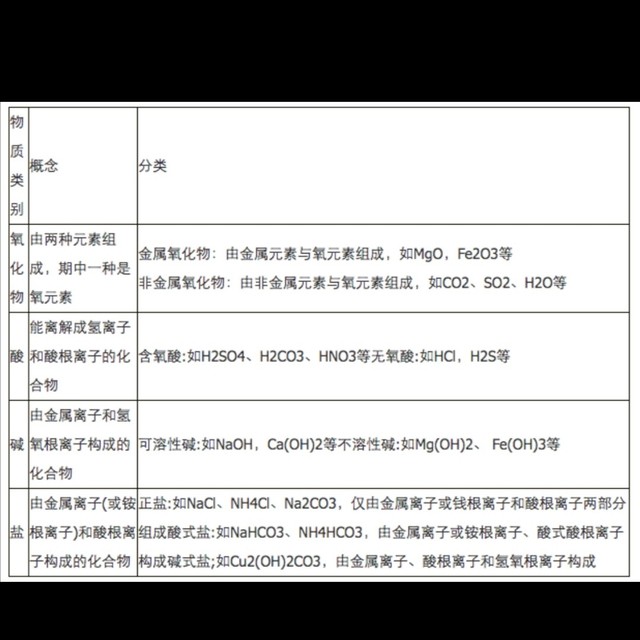 | 物质类别 | 概念 | 分类 |
|---|---|---|
| 氧化物 | 由两种元素组成，期中一种是氧元素 | 金属氧化物：由金属元素与氧元素组成，如MgO，Fe2O3等 非金属氧化物：由非金属元素与氧元素组成，如CO2、SO2、H2O等 |
| 酸 | 能离解成氢离子和酸根离子的化合物 | 含氧酸:如H2SO4、H2CO3、HNO3等无氧酸:如HCl，H2S等 |
| 碱 | 由金属离子和氢氧根离子构成的化合物 | 可溶性碱:如NaOH，Ca(OH)2等不溶性碱:如Mg(OH)2、 Fe(OH)3等 |
| 盐 | 由金属离子(或铵根离子)和酸根离子构成的化合物 | 正盐:如NaCl、NH4Cl、Na2CO3，仅由金属离子或钱根离子和酸根离子两部分组成酸式盐:如NaHCO3、NH4HCO3，由金属离子或铵根离子、酸式酸根离子构成碱式盐;如Cu2(OH)2CO3，由金属离子、酸根离子和氢氧根离子构成 |